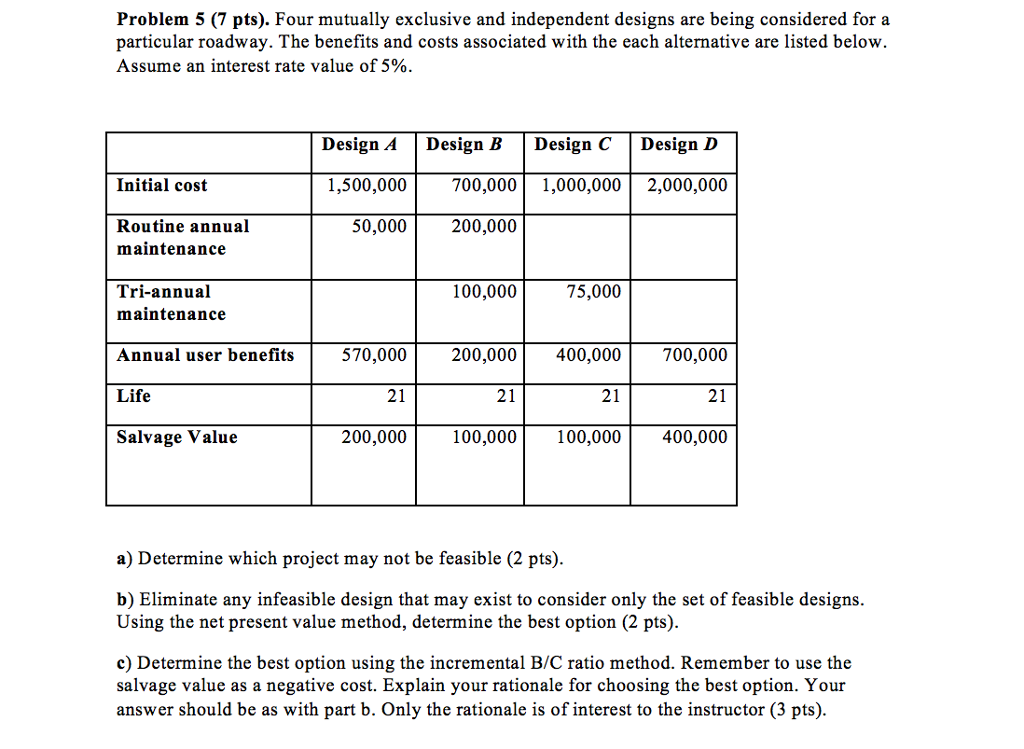 Problem 5 (7 pts). Four mutually exclusive and independent designs are being considered for a particular roadway. The benefits and costs associated with the each alternative are listed below. Assume an interest rate value of 5%.

| | Design A | Design B | Design C | Design D |
|---|---|---|---|---|
| Initial cost | 1,500,000 | 700,000 | 1,000,000 | 2,000,000 |
| Routine annual maintenance | 50,000 | 200,000 | | |
| Tri-annual maintenance | | 100,000 | 75,000 | |
| Annual user benefits | 570,000 | 200,000 | 400,000 | 700,000 |
| Life | 21 | 21 | 21 | 21 |
| Salvage Value | 200,000 | 100,000 | 100,000 | 400,000 |

a) Determine which project may not be feasible (2 pts).

b) Eliminate any infeasible design that may exist to consider only the set of feasible designs. Using the net present value method, determine the best option (2 pts).

c) Determine the best option using the incremental B/C ratio method. Remember to use the salvage value as a negative cost. Explain your rationale for choosing the best option. Your answer should be as with part b. Only the rationale is of interest to the instructor (3 pts).